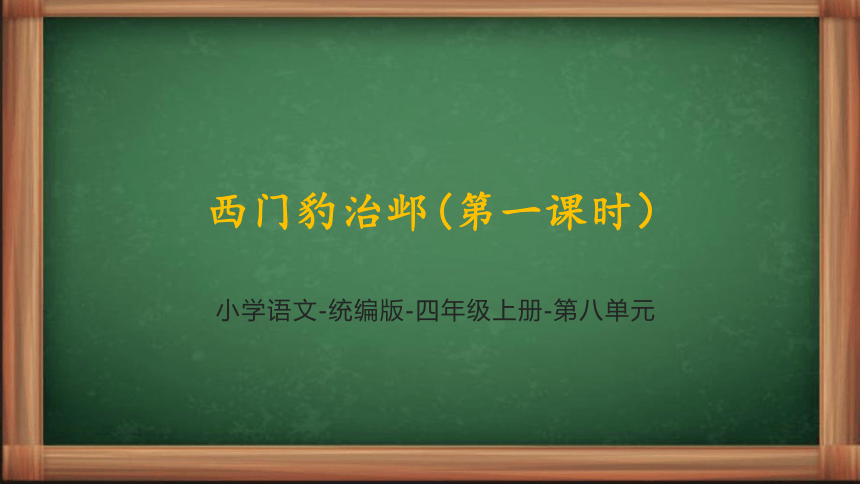 西门豹治邺（第一课时）

小学语文-统编版-四年级上册-第八单元